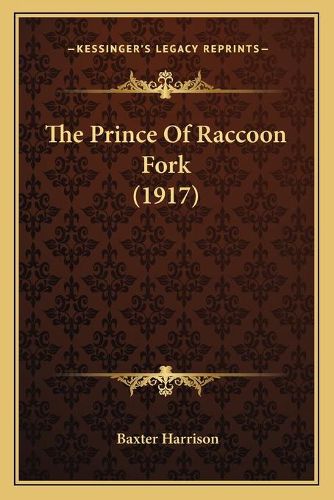 —KESSINGER'S LEGACY REPRINTS—

The Prince Of Raccoon Fork (1917)

Baxter Harrison